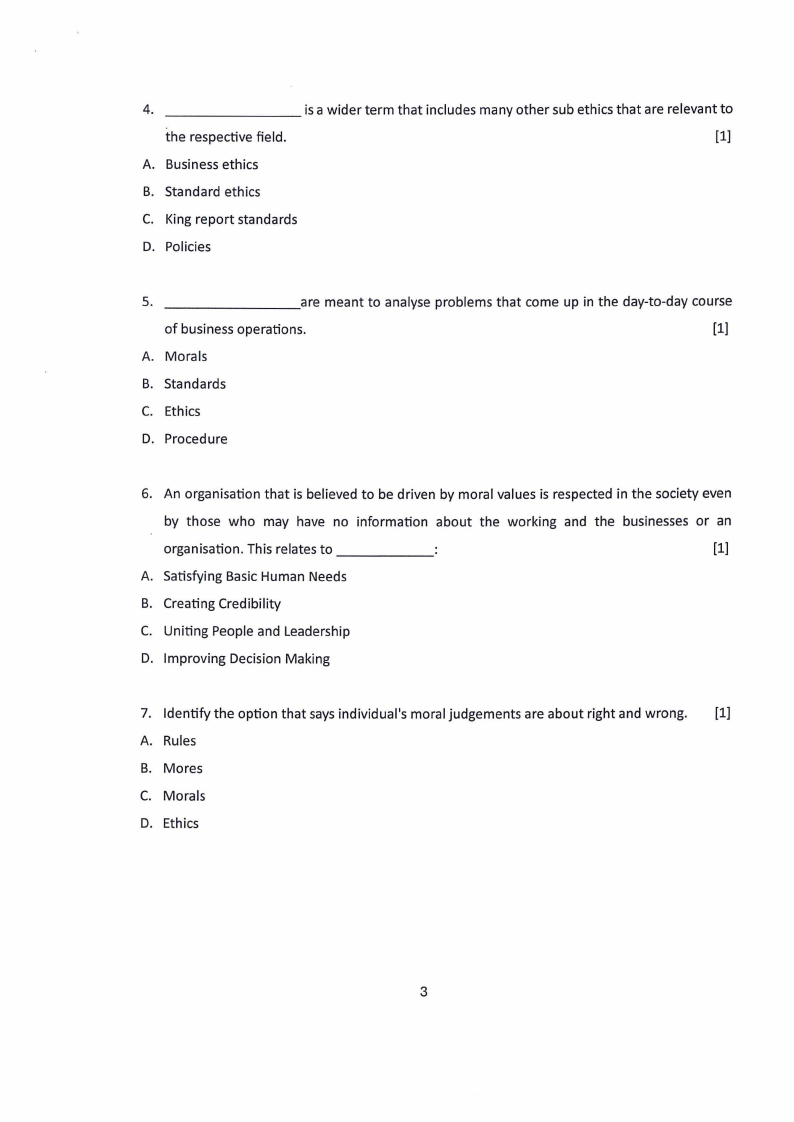 4. __________________ is a wider term that includes many other sub ethics that are relevant to the respective field. [1]

A. Business ethics
B. Standard ethics
C. King report standards
D. Policies

5. __________________are meant to analyse problems that come up in the day-to-day course of business operations. [1]

A. Morals
B. Standards
C. Ethics
D. Procedure

6. An organisation that is believed to be driven by moral values is respected in the society even by those who may have no information about the working and the businesses or an organisation. This relates to _____________: [1]

A. Satisfying Basic Human Needs
B. Creating Credibility
C. Uniting People and Leadership
D. Improving Decision Making

7. Identify the option that says individual's moral judgements are about right and wrong. [1]

A. Rules
B. Mores
C. Morals
D. Ethics

3